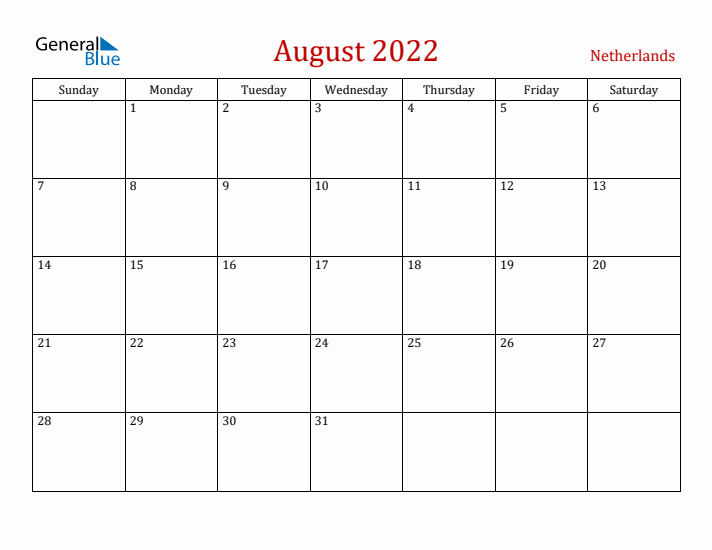 General Blue

August 2022

Netherlands

| Sunday | Monday | Tuesday | Wednesday | Thursday | Friday | Saturday |
|---|---|---|---|---|---|---|
| | 1 | 2 | 3 | 4 | 5 | 6 |
| 7 | 8 | 9 | 10 | 11 | 12 | 13 |
| 14 | 15 | 16 | 17 | 18 | 19 | 20 |
| 21 | 22 | 23 | 24 | 25 | 26 | 27 |
| 28 | 29 | 30 | 31 | | | |